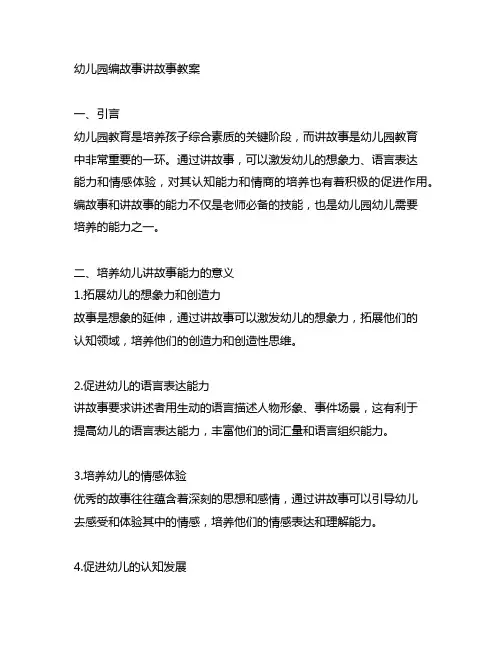 幼儿园编故事讲故事教案

一、引言
幼儿园教育是培养孩子综合素质的关键阶段，而讲故事是幼儿园教育中非常重要的一环。通过讲故事，可以激发幼儿的想象力、语言表达能力和情感体验，对其认知能力和情商的培养也有着积极的促进作用。编故事和讲故事的能力不仅是老师必备的技能，也是幼儿园幼儿需要培养的能力之一。

二、培养幼儿讲故事能力的意义
1.拓展幼儿的想象力和创造力
故事是想象的延伸，通过讲故事可以激发幼儿的想象力，拓展他们的认知领域，培养他们的创造力和创造性思维。

2.促进幼儿的语言表达能力
讲故事要求讲述者用生动的语言描述人物形象、事件场景，这有利于提高幼儿的语言表达能力，丰富他们的词汇量和语言组织能力。

3.培养幼儿的情感体验
优秀的故事往往蕴含着深刻的思想和感情，通过讲故事可以引导幼儿去感受和体验其中的情感，培养他们的情感表达和理解能力。

4.促进幼儿的认知发展